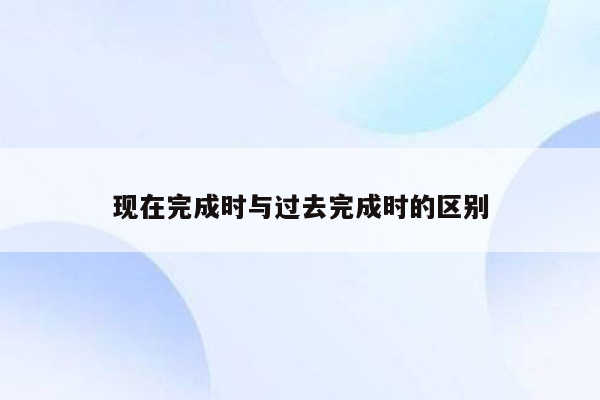 现在完成时与过去完成时的区别